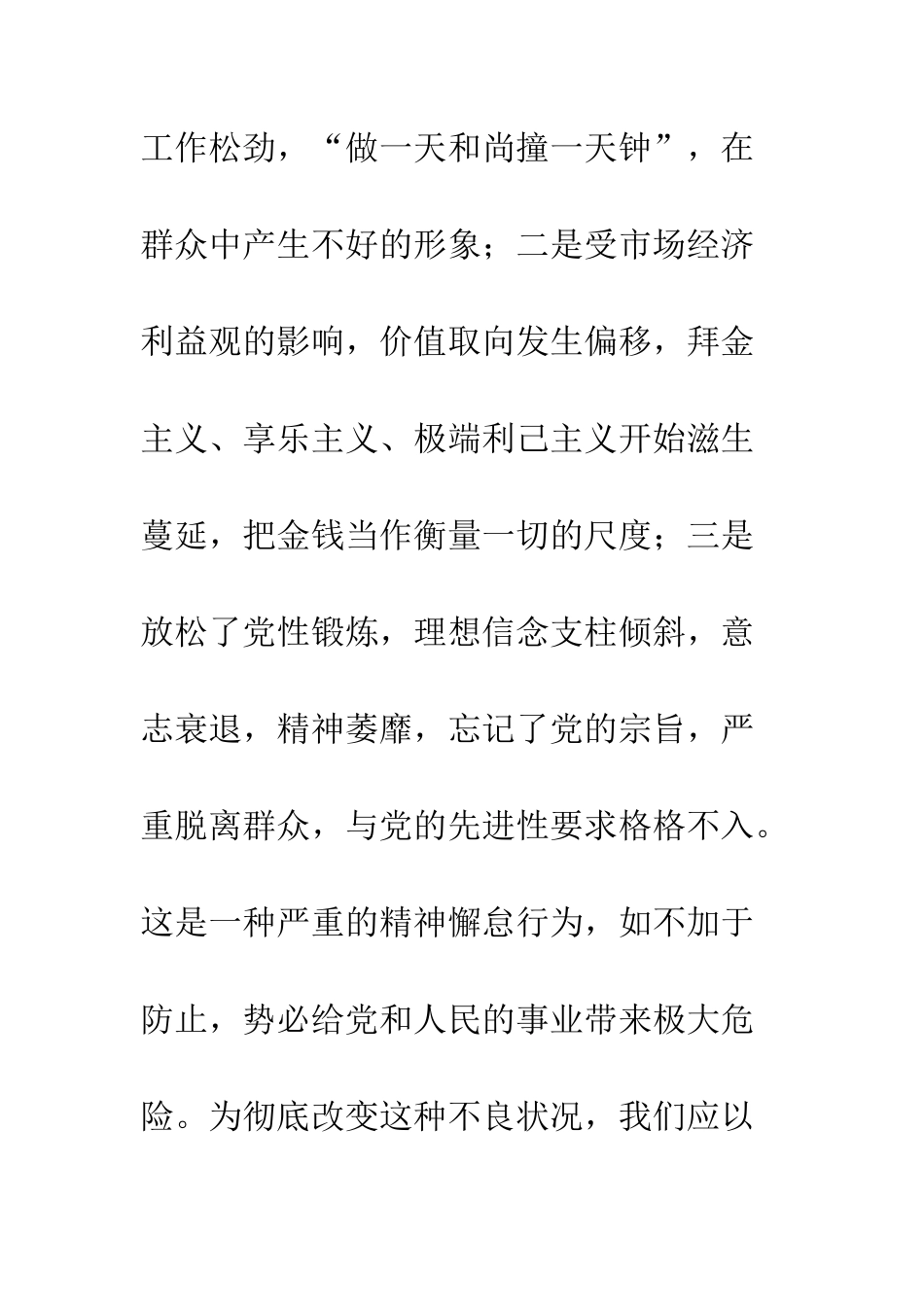 工作松劲，“做一天和尚撞一天钟”，在群众中产生不好的形象；二是受市场经济利益观的影响，价值取向发生偏移，拜金主义、享乐主义、极端利己主义开始滋生蔓延，把金钱当作衡量一切的尺度；三是放松了党性锻炼，理想信念支柱倾斜，意志衰退，精神萎靡，忘记了党的宗旨，严重脱离群众，与党的先进性要求格格不入。这是一种严重的精神懈怠行为，如不加于防止，势必给党和人民的事业带来极大危险。为彻底改变这种不良状况，我们应以